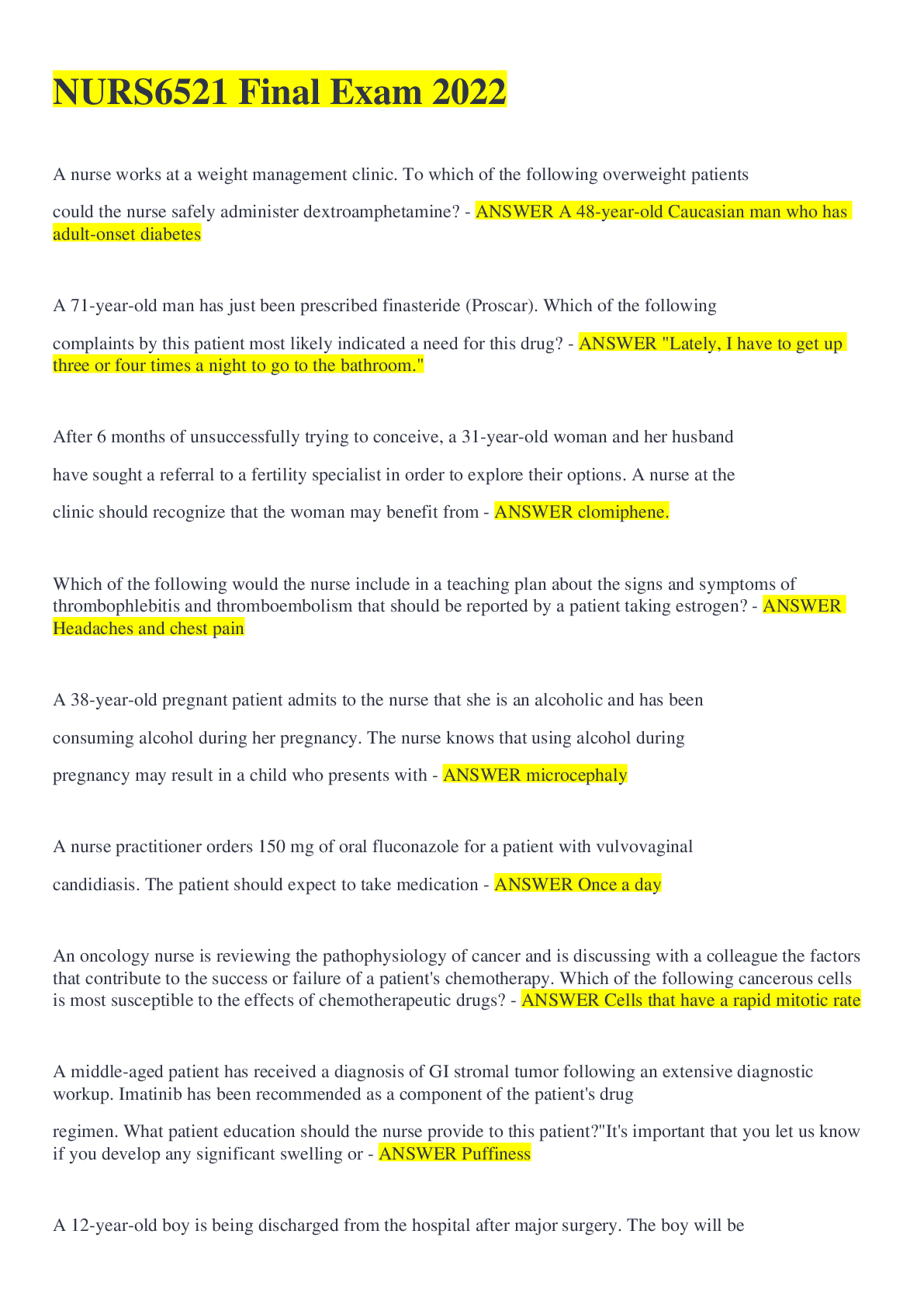 NURS6521 Final Exam 2022

A nurse works at a weight management clinic. To which of the following overweight patients could the nurse safely administer dextroamphetamine? - ANSWER A 48-year-old Caucasian man who has adult-onset diabetes

A 71-year-old man has just been prescribed finasteride (Proscar). Which of the following complaints by this patient most likely indicated a need for this drug? - ANSWER "Lately, I have to get up three or four times a night to go to the bathroom."

After 6 months of unsuccessfully trying to conceive, a 31-year-old woman and her husband have sought a referral to a fertility specialist in order to explore their options. A nurse at the clinic should recognize that the woman may benefit from - ANSWER clomiphene.

Which of the following would the nurse include in a teaching plan about the signs and symptoms of thrombophlebitis and thromboembolism that should be reported by a patient taking estrogen? - ANSWER Headaches and chest pain

A 38-year-old pregnant patient admits to the nurse that she is an alcoholic and has been consuming alcohol during her pregnancy. The nurse knows that using alcohol during pregnancy may result in a child who presents with - ANSWER microcephaly

A nurse practitioner orders 150 mg of oral fluconazole for a patient with vulvovaginal candidiasis. The patient should expect to take medication - ANSWER Once a day

An oncology nurse is reviewing the pathophysiology of cancer and is discussing with a colleague the factors that contribute to the success or failure of a patient's chemotherapy. Which of the following cancerous cells is most susceptible to the effects of chemotherapeutic drugs? - ANSWER Cells that have a rapid mitotic rate

A middle-aged patient has received a diagnosis of GI stromal tumor following an extensive diagnostic workup. Imatinib has been recommended as a component of the patient's drug regimen. What patient education should the nurse provide to this patient?"It's important that you let us know if you develop any significant swelling or - ANSWER Puffiness

A 12-year-old boy is being discharged from the hospital after major surgery. The boy will be